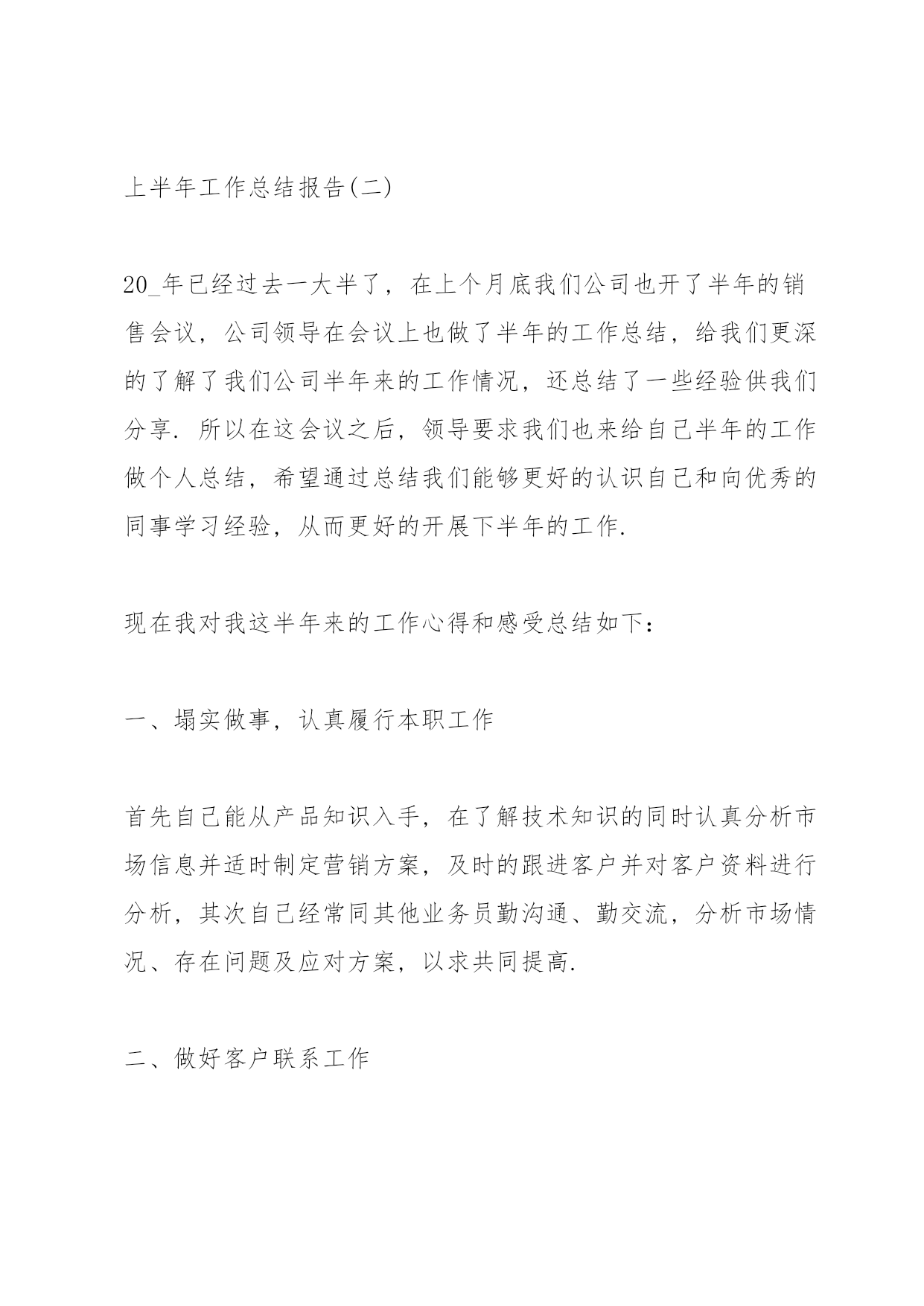 上半年工作总结报告(二)

20_年已经过去一大半了，在上个月底我们公司也开了半年的销售会议，公司领导在会议上也做了半年的工作总结，给我们更深的了解了我们公司半年来的工作情况，还总结了一些经验供我们分享. 所以在这会议之后，领导要求我们也来给自己半年的工作做个人总结，希望通过总结我们能够更好的认识自己和向优秀的同事学习经验，从而更好的开展下半年的工作.

现在我对我这半年来的工作心得和感受总结如下：

一、塌实做事，认真履行本职工作

首先自己能从产品知识入手，在了解技术知识的同时认真分析市场信息并适时制定营销方案，及时的跟进客户并对客户资料进行分析，其次自己经常同其他业务员勤沟通、勤交流，分析市场情况、存在问题及应对方案，以求共同提高.

二、做好客户联系工作